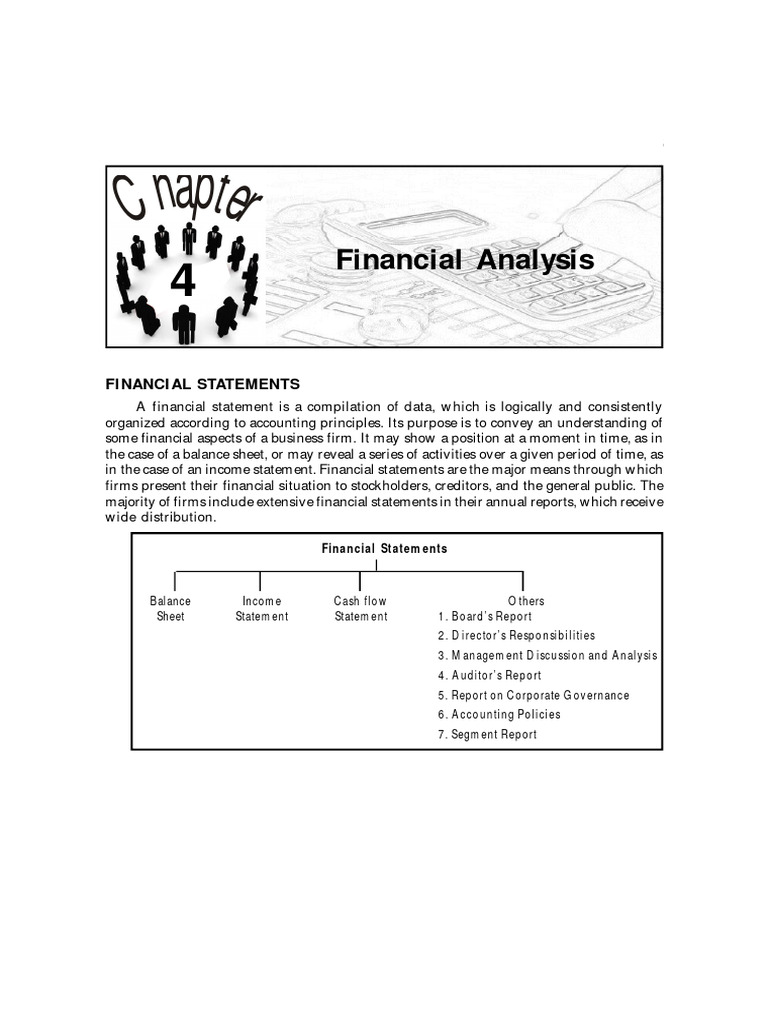 Chapter 4

Financial Analysis

FINANCIAL STATEMENTS

A financial statement is a compilation of data, which is logically and consistently organized according to accounting principles. Its purpose is to convey an understanding of some financial aspects of a business firm. It may show a position at a moment in time, as in the case of a balance sheet, or may reveal a series of activities over a given period of time, as in the case of an income statement. Financial statements are the major means through which firms present their financial situation to stockholders, creditors, and the general public. The majority of firms include extensive financial statements in their annual reports, which receive wide distribution.

Financial Statements

Balance Sheet

Income Statement

Cash flow Statement

Others
1. Board's Report
2. Director's Responsibilities
3. Management Discussion and Analysis
4. Auditor's Report
5. Report on Corporate Governance
6. Accounting Policies
7. Segment Report